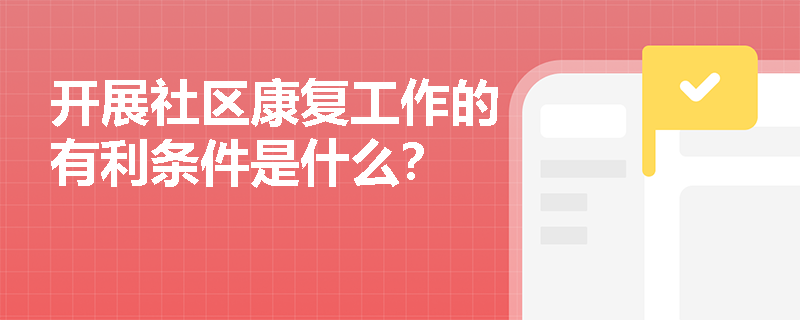 开展社区康复工作的有利条件是什么?